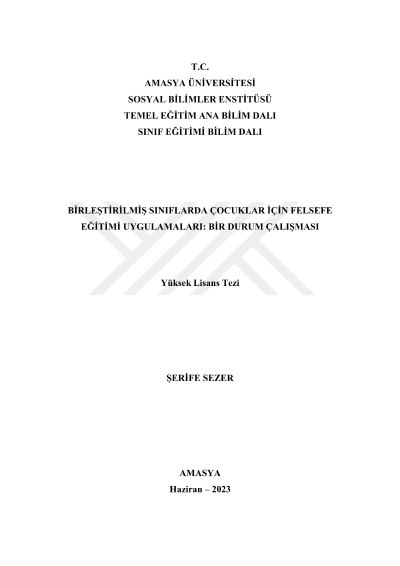 T.C.
AMASYA ÜNİVERSİTESİ
SOSYAL BİLİMLER ENSTİTÜSÜ
TEMEL EĞİTİM ANA BİLİM DALI
SINIF EĞİTİMİ BİLİM DALI

BİRLEŞTİRİLMİŞ SINIFLARDA ÇOCUKLAR İÇİN FELSEFE EĞİTİMİ UYGULAMALARI: BİR DURUM ÇALIŞMASI

Yüksek Lisans Tezi

ŞERİFE SEZER

AMASYA
Haziran – 2023